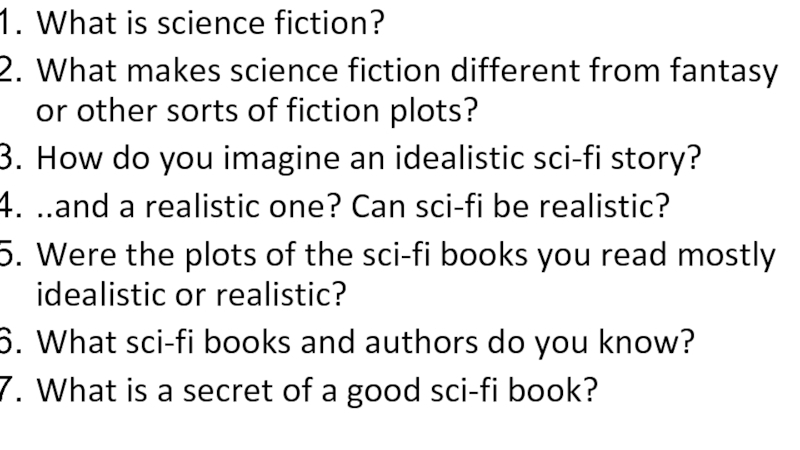 1. What is science fiction?
2. What makes science fiction different from fantasy or other sorts of fiction plots?
3. How do you imagine an idealistic sci-fi story?
4. ..and a realistic one? Can sci-fi be realistic?
5. Were the plots of the sci-fi books you read mostly idealistic or realistic?
6. What sci-fi books and authors do you know?
7. What is a secret of a good sci-fi book?